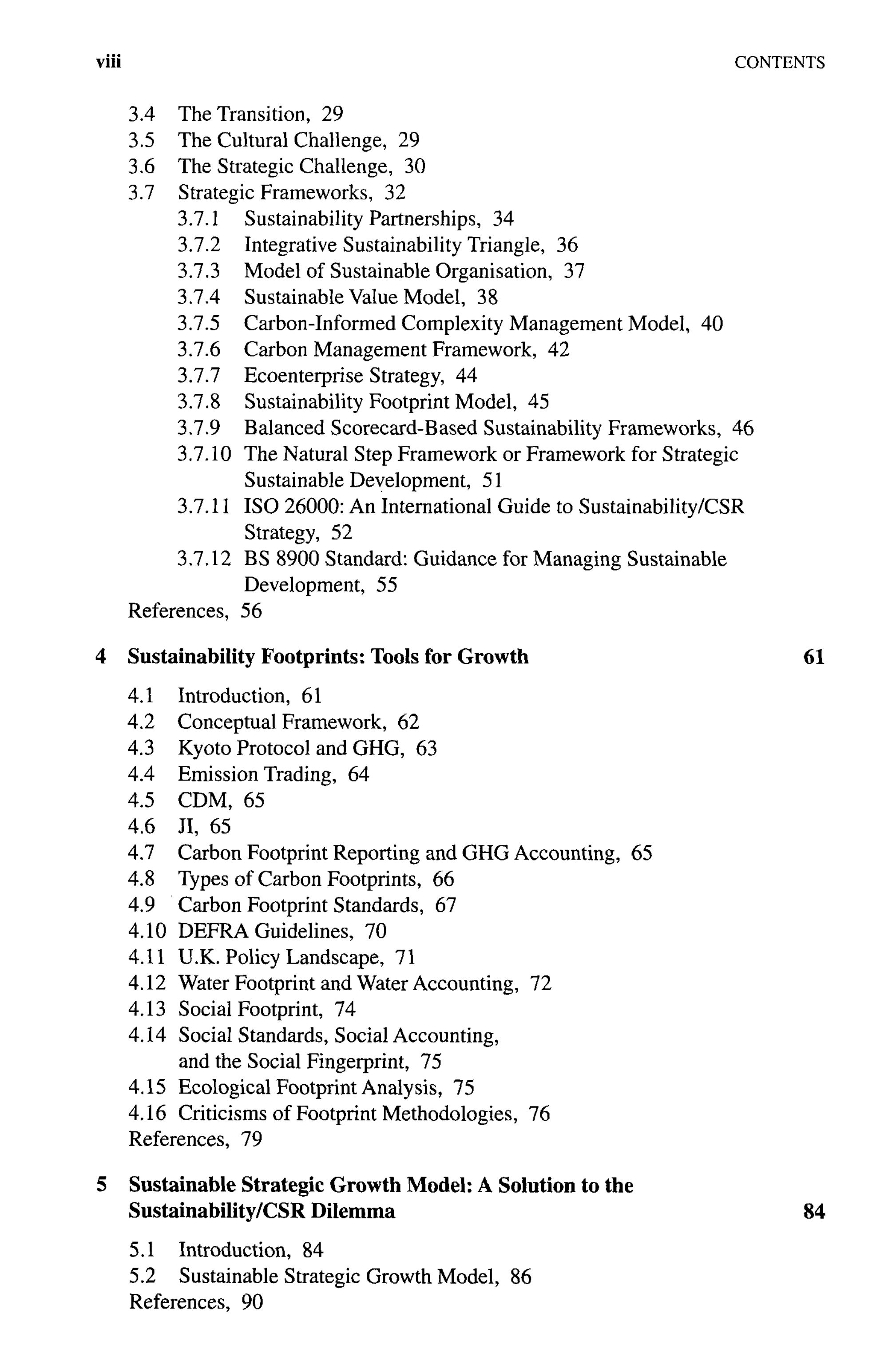 viii CONTENTS

3.4 The Transition, 29
3.5 The Cultural Challenge, 29
3.6 The Strategic Challenge, 30
3.7 Strategic Frameworks, 32
3.7.1 Sustainability Partnerships, 34
3.7.2 Integrative Sustainability Triangle, 36
3.7.3 Model of Sustainable Organisation, 37
3.7.4 Sustainable Value Model, 38
3.7.5 Carbon-Informed Complexity Management Model, 40
3.7.6 Carbon Management Framework, 42
3.7.7 Ecoenterprise Strategy, 44
3.7.8 Sustainability Footprint Model, 45
3.7.9 Balanced Scorecard-Based Sustainability Frameworks, 46
3.7.10 The Natural Step Framework or Framework for Strategic Sustainable Development, 51
3.7.11 ISO 26000: An International Guide to Sustainability/CSR Strategy, 52
3.7.12 BS 8900 Standard: Guidance for Managing Sustainable Development, 55
References, 56

4 Sustainability Footprints: Tools for Growth 61

4.1 Introduction, 61
4.2 Conceptual Framework, 62
4.3 Kyoto Protocol and GHG, 63
4.4 Emission Trading, 64
4.5 CDM, 65
4.6 JI, 65
4.7 Carbon Footprint Reporting and GHG Accounting, 65
4.8 Types of Carbon Footprints, 66
4.9 Carbon Footprint Standards, 67
4.10 DEFRA Guidelines, 70
4.11 U.K. Policy Landscape, 71
4.12 Water Footprint and Water Accounting, 72
4.13 Social Footprint, 74
4.14 Social Standards, Social Accounting, and the Social Fingerprint, 75
4.15 Ecological Footprint Analysis, 75
4.16 Criticisms of Footprint Methodologies, 76
References, 79

5 Sustainable Strategic Growth Model: A Solution to the Sustainability/CSR Dilemma 84

5.1 Introduction, 84
5.2 Sustainable Strategic Growth Model, 86
References, 90